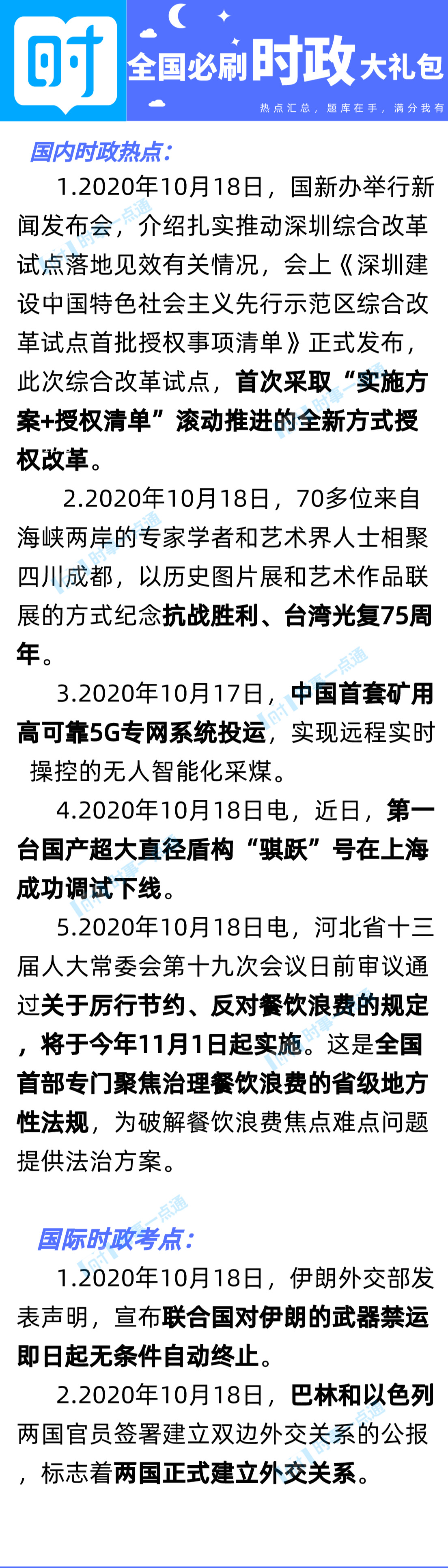 时

全国必刷时政大礼包

热点汇总，题库在手，满分我有

国内时政热点：

1.2020年10月18日，国新办举行新闻发布会，介绍扎实推动深圳综合改革试点落地见效有关情况，会上《深圳建设中国特色社会主义先行示范区综合改革试点首批授权事项清单》正式发布，此次综合改革试点，首次采取“实施方案+授权清单”滚动推进的全新方式授权改革。

2.2020年10月18日，70多位来自海峡两岸的专家学者和艺术界人士相聚四川成都，以历史图片展和艺术作品联展的方式纪念抗战胜利、台湾光复75周年。

3.2020年10月17日，中国首套矿用高可靠5G专网系统投运，实现远程实时操控的无人智能化采煤。

4.2020年10月18日电，近日，第一台国产超大直径盾构“骐跃”号在上海成功调试下线。

5.2020年10月18日电，河北省十三届人大常委会第十九次会议日前审议通过关于厉行节约、反对餐饮浪费的规定，将于今年11月1日起实施。这是全国首部专门聚焦治理餐饮浪费的省级地方性法规，为破解餐饮浪费焦点难点问题提供法治方案。

国际时政考点：

1.2020年10月18日，伊朗外交部发表声明，宣布联合国对伊朗的武器禁运即日起无条件自动终止。

2.2020年10月18日，巴林和以色列两国官员签署建立双边外交关系的公报，标志着两国正式建立外交关系。

时事一点通